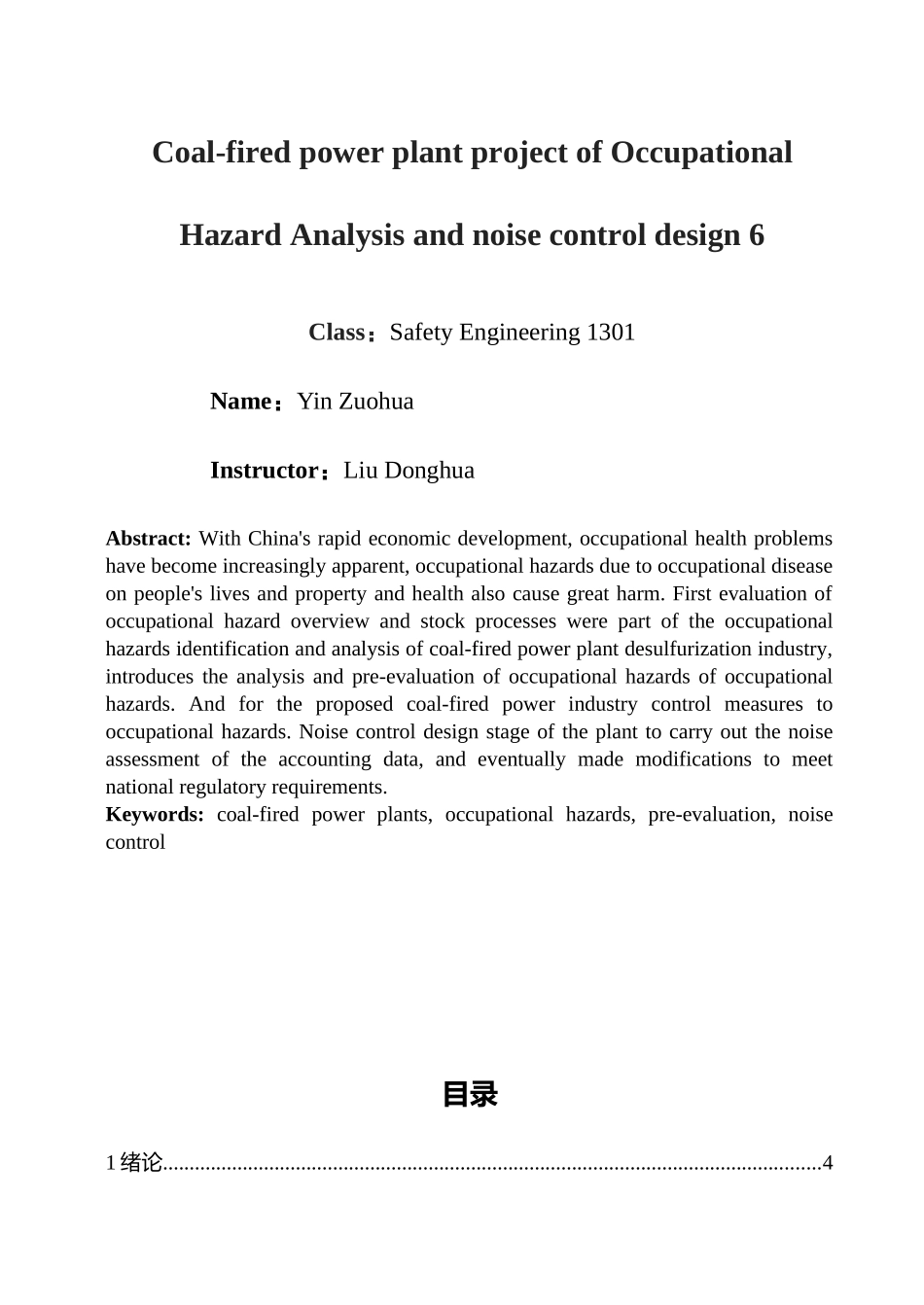 Coal-fired power plant project of Occupational Hazard Analysis and noise control design 6

Class：Safety Engineering 1301

Name：Yin Zuohua

Instructor：Liu Donghua

Abstract: With China's rapid economic development, occupational health problems have become increasingly apparent, occupational hazards due to occupational disease on people's lives and property and health also cause great harm. First evaluation of occupational hazard overview and stock processes were part of the occupational hazards identification and analysis of coal-fired power plant desulfurization industry, introduces the analysis and pre-evaluation of occupational hazards of occupational hazards. And for the proposed coal-fired power industry control measures to occupational hazards. Noise control design stage of the plant to carry out the noise assessment of the accounting data, and eventually made modifications to meet national regulatory requirements.
Keywords: coal-fired power plants, occupational hazards, pre-evaluation, noise control

目录

1 绪论..........................................................................................................................4